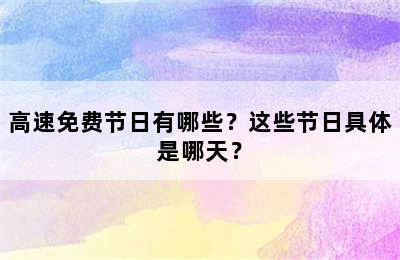 高速免费节日有哪些？这些节日具体是哪天？